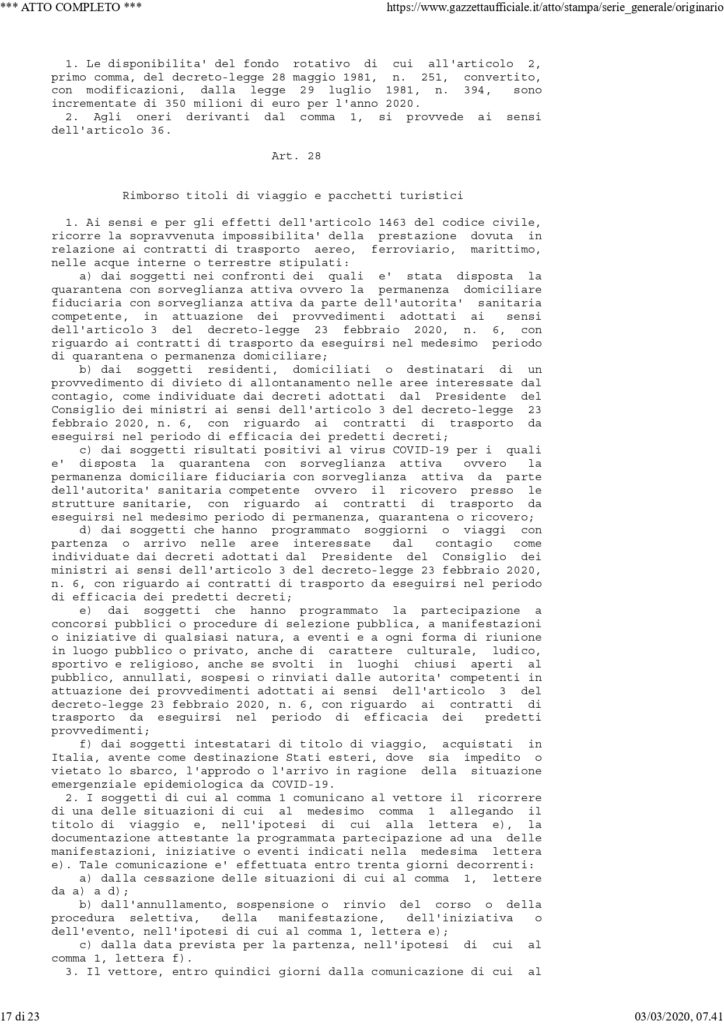 *** ATTO COMPLETO ***

https://www.gazzettaufficiale.it/atto/stampa/serie_generale/originario

1. Le disponibilita' del fondo rotativo di cui all'articolo 2, primo comma, del decreto-legge 28 maggio 1981, n. 251, convertito, con modificazioni, dalla legge 29 luglio 1981, n. 394, sono incrementate di 350 milioni di euro per l'anno 2020.
2. Agli oneri derivanti dal comma 1, si provvede ai sensi dell'articolo 36.

Art. 28

Rimborso titoli di viaggio e pacchetti turistici

1. Ai sensi e per gli effetti dell'articolo 1463 del codice civile, ricorre la sopravvenuta impossibilita' della prestazione dovuta in relazione ai contratti di trasporto aereo, ferroviario, marittimo, nelle acque interne o terrestre stipulati:
a) dai soggetti nei confronti dei quali e' stata disposta la quarantena con sorveglianza attiva ovvero la permanenza domiciliare fiduciaria con sorveglianza attiva da parte dell'autorita' sanitaria competente, in attuazione dei provvedimenti adottati ai sensi dell'articolo 3 del decreto-legge 23 febbraio 2020, n. 6, con riguardo ai contratti di trasporto da eseguirsi nel medesimo periodo di quarantena o permanenza domiciliare;
b) dai soggetti residenti, domiciliati o destinatari di un provvedimento di divieto di allontanamento nelle aree interessate dal contagio, come individuate dai decreti adottati dal Presidente del Consiglio dei ministri ai sensi dell'articolo 3 del decreto-legge 23 febbraio 2020, n. 6, con riguardo ai contratti di trasporto da eseguirsi nel periodo di efficacia dei predetti decreti;
c) dai soggetti risultati positivi al virus COVID-19 per i quali e' disposta la quarantena con sorveglianza attiva ovvero la permanenza domiciliare fiduciaria con sorveglianza attiva da parte dell'autorita' sanitaria competente ovvero il ricovero presso le strutture sanitarie, con riguardo ai contratti di trasporto da eseguirsi nel medesimo periodo di permanenza, quarantena o ricovero;
d) dai soggetti che hanno programmato soggiorni o viaggi con partenza o arrivo nelle aree interessate dal contagio come individuate dai decreti adottati dal Presidente del Consiglio dei ministri ai sensi dell'articolo 3 del decreto-legge 23 febbraio 2020, n. 6, con riguardo ai contratti di trasporto da eseguirsi nel periodo di efficacia dei predetti decreti;
e) dai soggetti che hanno programmato la partecipazione a concorsi pubblici o procedure di selezione pubblica, a manifestazioni o iniziative di qualsiasi natura, a eventi e a ogni forma di riunione in luogo pubblico o privato, anche di carattere culturale, ludico, sportivo e religioso, anche se svolti in luoghi chiusi aperti al pubblico, annullati, sospesi o rinviati dalle autorita' competenti in attuazione dei provvedimenti adottati ai sensi dell'articolo 3 del decreto-legge 23 febbraio 2020, n. 6, con riguardo ai contratti di trasporto da eseguirsi nel periodo di efficacia dei predetti provvedimenti;
f) dai soggetti intestatari di titolo di viaggio, acquistati in Italia, avente come destinazione Stati esteri, dove sia impedito o vietato lo sbarco, l'approdo o l'arrivo in ragione della situazione emergenziale epidemiologica da COVID-19.
2. I soggetti di cui al comma 1 comunicano al vettore il ricorrere di una delle situazioni di cui al medesimo comma 1 allegando il titolo di viaggio e, nell'ipotesi di cui alla lettera e), la documentazione attestante la programmata partecipazione ad una delle manifestazioni, iniziative o eventi indicati nella medesima lettera e). Tale comunicazione e' effettuata entro trenta giorni decorrenti:
a) dalla cessazione delle situazioni di cui al comma 1, lettere da a) a d);
b) dall'annullamento, sospensione o rinvio del corso o della procedura selettiva, della manifestazione, dell'iniziativa o dell'evento, nell'ipotesi di cui al comma 1, lettera e);
c) dalla data prevista per la partenza, nell'ipotesi di cui al comma 1, lettera f).
3. Il vettore, entro quindici giorni dalla comunicazione di cui al

17 di 23

03/03/2020, 07.41